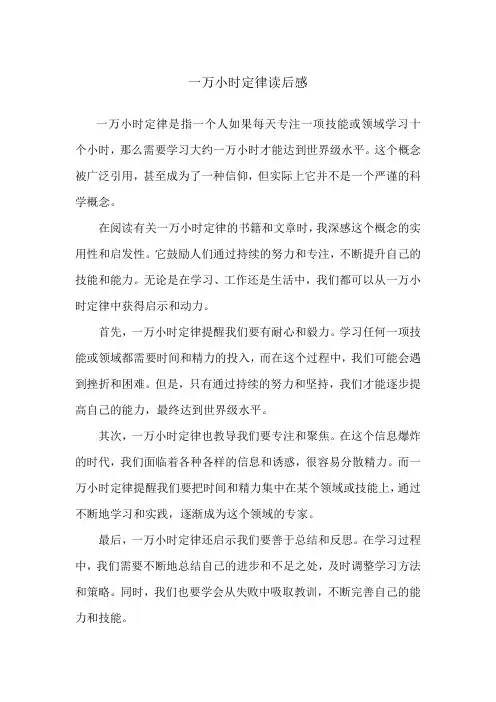 一万小时定律读后感

一万小时定律是指一个人如果每天专注一项技能或领域学习十个小时，那么需要学习大约一万小时才能达到世界级水平。这个概念被广泛引用，甚至成为了一种信仰，但实际上它并不是一个严谨的科学概念。

在阅读有关一万小时定律的书籍和文章时，我深感这个概念的实用性和启发性。它鼓励人们通过持续的努力和专注，不断提升自己的技能和能力。无论是在学习、工作还是生活中，我们都可以从一万小时定律中获得启示和动力。

首先，一万小时定律提醒我们要有耐心和毅力。学习任何一项技能或领域都需要时间和精力的投入，而在这个过程中，我们可能会遇到挫折和困难。但是，只有通过持续的努力和坚持，我们才能逐步提高自己的能力，最终达到世界级水平。

其次，一万小时定律也教导我们要专注和聚焦。在这个信息爆炸的时代，我们面临着各种各样的信息和诱惑，很容易分散精力。而一万小时定律提醒我们要把时间和精力集中在某个领域或技能上，通过不断地学习和实践，逐渐成为这个领域的专家。

最后，一万小时定律还启示我们要善于总结和反思。在学习过程中，我们需要不断地总结自己的进步和不足之处，及时调整学习方法和策略。同时，我们也要学会从失败中吸取教训，不断完善自己的能力和技能。